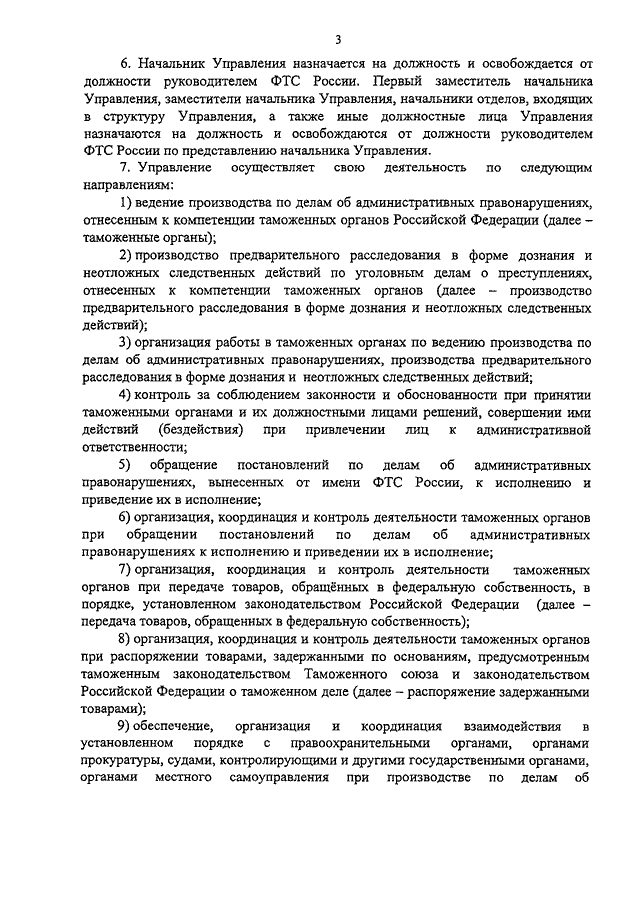 3

6. Начальник Управления назначается на должность и освобождается от должности руководителем ФТС России. Первый заместитель начальника Управления, заместители начальника Управления, начальники отделов, входящих в структуру Управления, а также иные должностные лица Управления назначаются на должность и освобождаются от должности руководителем ФТС России по представлению начальника Управления.

7. Управление осуществляет свою деятельность по следующим направлениям:

1) ведение производства по делам об административных правонарушениях, отнесенным к компетенции таможенных органов Российской Федерации (далее – таможенные органы);

2) производство предварительного расследования в форме дознания и неотложных следственных действий по уголовным делам о преступлениях, отнесенных к компетенции таможенных органов (далее – производство предварительного расследования в форме дознания и неотложных следственных действий);

3) организация работы в таможенных органах по ведению производства по делам об административных правонарушениях, производства предварительного расследования в форме дознания и неотложных следственных действий;

4) контроль за соблюдением законности и обоснованности при принятии таможенными органами и их должностными лицами решений, совершении ими действий (бездействия) при привлечении лиц к административной ответственности;

5) обращение постановлений по делам об административных правонарушениях, вынесенных от имени ФТС России, к исполнению и приведение их в исполнение;

6) организация, координация и контроль деятельности таможенных органов при обращении постановлений по делам об административных правонарушениях к исполнению и приведении их в исполнение;

7) организация, координация и контроль деятельности таможенных органов при передаче товаров, обращённых в федеральную собственность, в порядке, установленном законодательством Российской Федерации (далее – передача товаров, обращенных в федеральную собственность);

8) организация, координация и контроль деятельности таможенных органов при распоряжении товарами, задержанными по основаниям, предусмотренным таможенным законодательством Таможенного союза и законодательством Российской Федерации о таможенном деле (далее – распоряжение задержанными товарами);

9) обеспечение, организация и координация взаимодействия в установленном порядке с правоохранительными органами, органами прокуратуры, судами, контролирующими и другими государственными органами, органами местного самоуправления при производстве по делам об